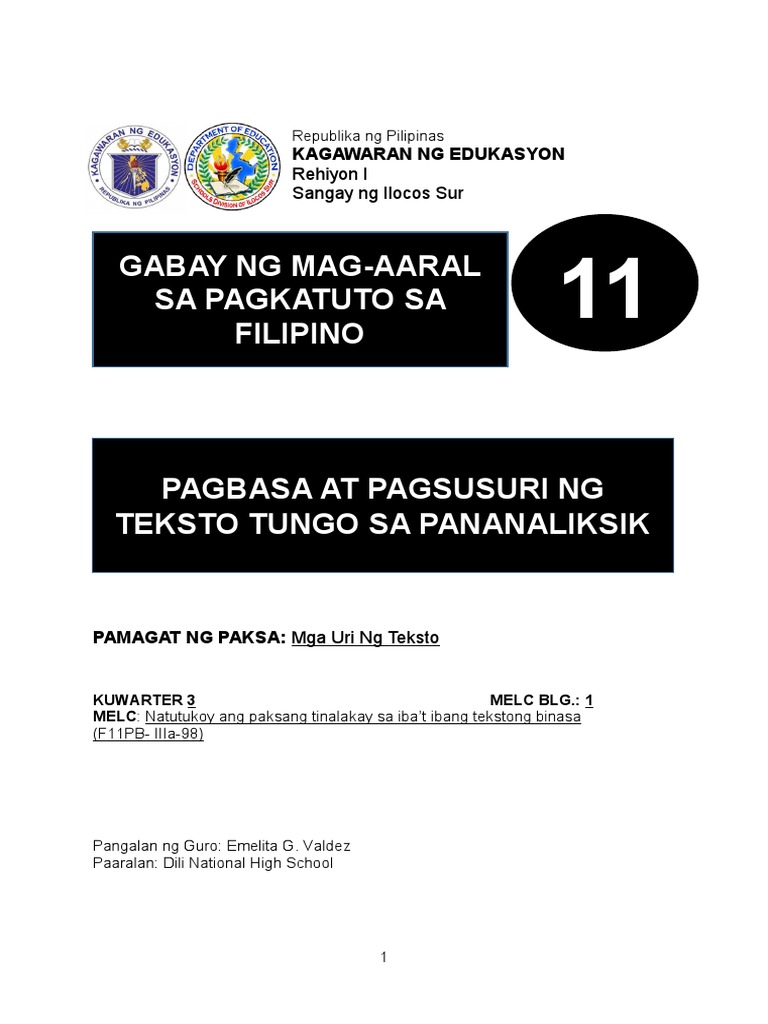 KAGAWARAN NG EDUKASYON
REPUBLIKA NG PILIPINAS

DEPARTMENT OF EDUCATION
SCHOOLS DIVISION OF ILOCOS SUR

Republika ng Pilipinas
KAGAWARAN NG EDUKASYON
Rehiyon I
Sangay ng Ilocos Sur

GABAY NG MAG-AARAL SA PAGKATUTO SA FILIPINO

11

PAGBASA AT PAGSUSURI NG TEKSTO TUNGO SA PANANALIKSIK

PAMAGAT NG PAKSA: Mga Uri Ng Teksto

KUWARTER 3
MELC BLG.: 1
MELC: Natutukoy ang paksang tinalakay sa iba't ibang tekstong binasa (F11PB- IIIa-98)

Pangalan ng Guro: Emelita G. Valdez
Paaralan: Dili National High School

1